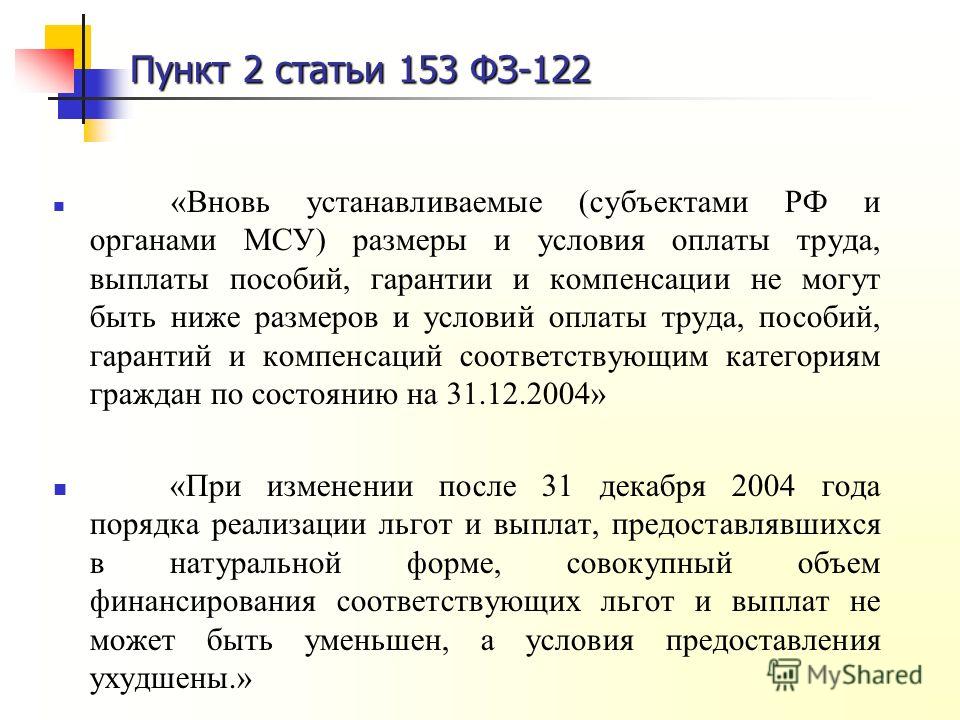 Пункт 2 статьи 153 ФЗ-122

«Вновь устанавливаемые (субъектами РФ и органами МСУ) размеры и условия оплаты труда, выплаты пособий, гарантии и компенсации не могут быть ниже размеров и условий оплаты труда, пособий, гарантий и компенсаций соответствующим категориям граждан по состоянию на 31.12.2004»

«При изменении после 31 декабря 2004 года порядка реализации льгот и выплат, предоставлявшихся в натуральной форме, совокупный объем финансирования соответствующих льгот и выплат не может быть уменьшен, а условия предоставления ухудшены.»

MyShared